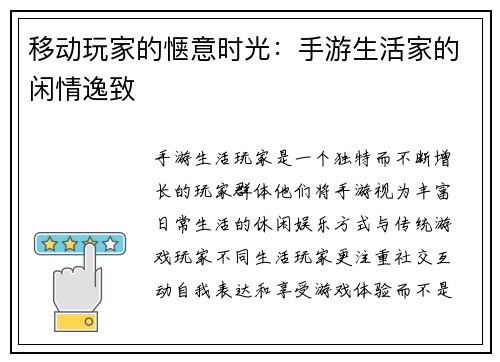 移动玩家的惬意时光：手游生活家的闲情逸致

手游生活玩家是一个独特而不断增长的玩家群体他们将手游视为丰富日常生活的休闲娱乐方式与传统游戏玩家不同生活玩家更注重社交互动自我表达和享受游戏体验而不是